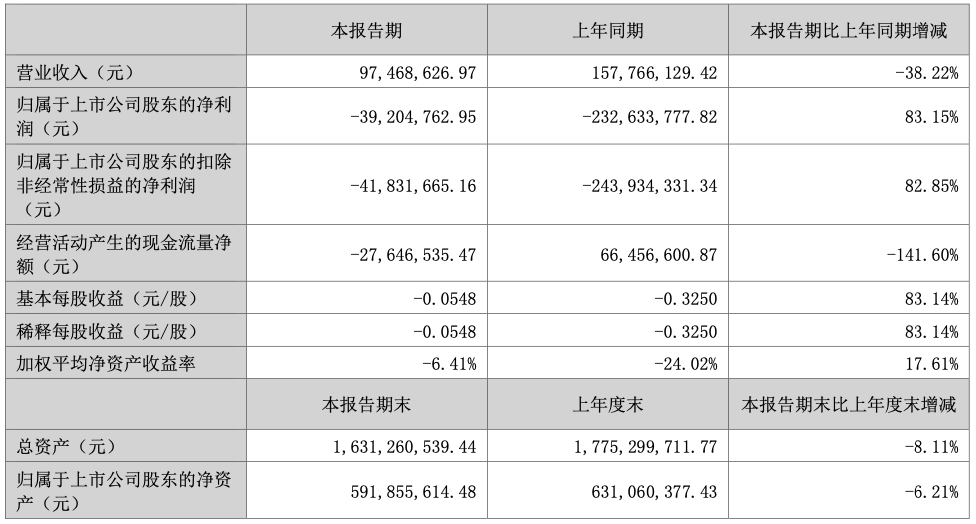 |  | 本报告期 | 上年同期 | 本报告期比上年同期增减 |
|---|---|---|---|
| 营业收入（元） | 97,468,626.97 | 157,766,129.42 | -38.22% |
| 归属于上市公司股东的净利润（元） | -39,204,762.95 | -232,633,777.82 | 83.15% |
| 归属于上市公司股东的扣除非经常性损益的净利润（元） | -41,831,665.16 | -243,934,331.34 | 82.85% |
| 经营活动产生的现金流量净额（元） | -27,646,535.47 | 66,456,600.87 | -141.60% |
| 基本每股收益（元/股） | -0.0548 | -0.3250 | 83.14% |
| 稀释每股收益（元/股） | -0.0548 | -0.3250 | 83.14% |
| 加权平均净资产收益率 | -6.41% | -24.02% | 17.61% |
|  | 本报告期末 | 上年度末 | 本报告期末比上年度末增减 |
| 总资产（元） | 1,631,260,539.44 | 1,775,299,711.77 | -8.11% |
| 归属于上市公司股东的净资产（元） | 591,855,614.48 | 631,060,377.43 | -6.21% |